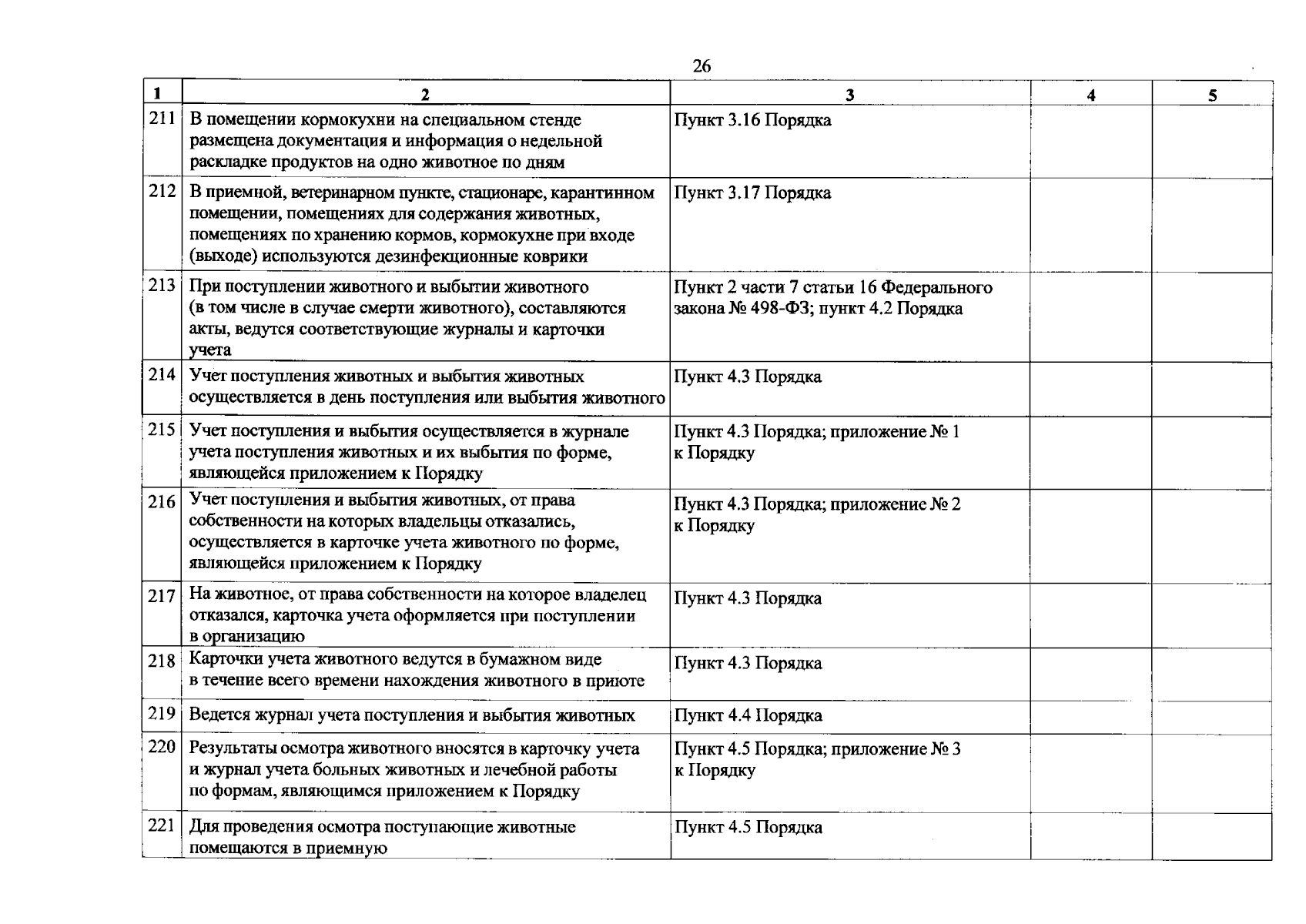 26

| 1 | 2 | 3 | 4 | 5 |
|---|---|---|---|---|
| 211 | В помещении кормокухни на специальном стенде размещена документация и информация о недельной раскладке продуктов на одно животное по дням | Пункт 3.16 Порядка |  |  |
| 212 | В приемной, ветеринарном пункте, стационаре, карантинном помещении, помещениях для содержания животных, помещениях по хранению кормов, кормокухне при входе (выходе) используются дезинфекционные коврики | Пункт 3.17 Порядка |  |  |
| 213 | При поступлении животного и выбытии животного (в том числе в случае смерти животного), составляются акты, ведутся соответствующие журналы и карточки учета | Пункт 2 части 7 статьи 16 Федерального закона № 498-ФЗ; пункт 4.2 Порядка |  |  |
| 214 | Учет поступления животных и выбытия животных осуществляется в день поступления или выбытия животного | Пункт 4.3 Порядка |  |  |
| 215 | Учет поступления и выбытия осуществляется в журнале учета поступления животных и их выбытия по форме, являющейся приложением к Порядку | Пункт 4.3 Порядка; приложение № 1 к Порядку |  |  |
| 216 | Учет поступления и выбытия животных, от права собственности на которых владельцы отказались, осуществляется в карточке учета животного по форме, являющейся приложением к Порядку | Пункт 4.3 Порядка; приложение № 2 к Порядку |  |  |
| 217 | На животное, от права собственности на которое владелец отказался, карточка учета оформляется при поступлении в организацию | Пункт 4.3 Порядка |  |  |
| 218 | Карточки учета животного ведутся в бумажном виде в течение всего времени нахождения животного в приюте | Пункт 4.3 Порядка |  |  |
| 219 | Ведется журнал учета поступления и выбытия животных | Пункт 4.4 Порядка |  |  |
| 220 | Результаты осмотра животного вносятся в карточку учета и журнал учета больных животных и лечебной работы по формам, являющимся приложением к Порядку | Пункт 4.5 Порядка; приложение № 3 к Порядку |  |  |
| 221 | Для проведения осмотра поступающие животные помещаются в приемную | Пункт 4.5 Порядка |  |  |